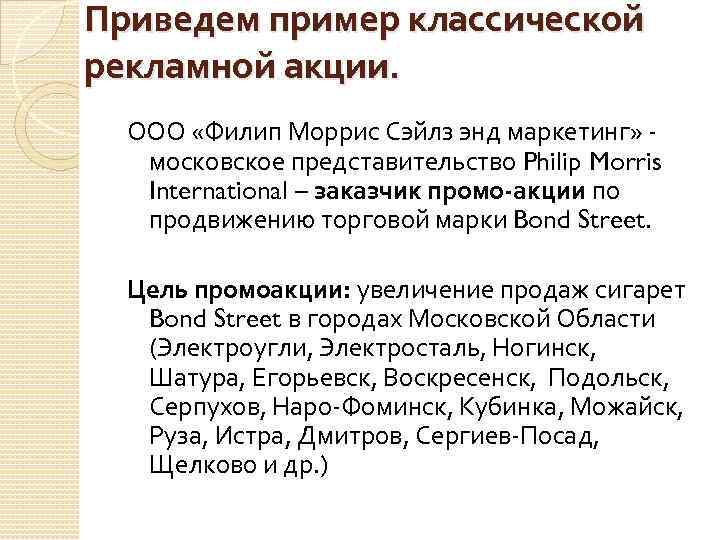 Приведем пример классической рекламной акции.

ООО «Филип Моррис Сэйлз энд маркетинг» - московское представительство Philip Morris International – заказчик промо-акции по продвижению торговой марки Bond Street.

Цель промоакции: увеличение продаж сигарет Bond Street в городах Московской Области (Электроугли, Электросталь, Ногинск, Шатура, Егорьевск, Воскресенск, Подольск, Серпухов, Наро-Фоминск, Кубинка, Можайск, Руза, Истра, Дмитров, Сергиев-Посад, Щелково и др.)